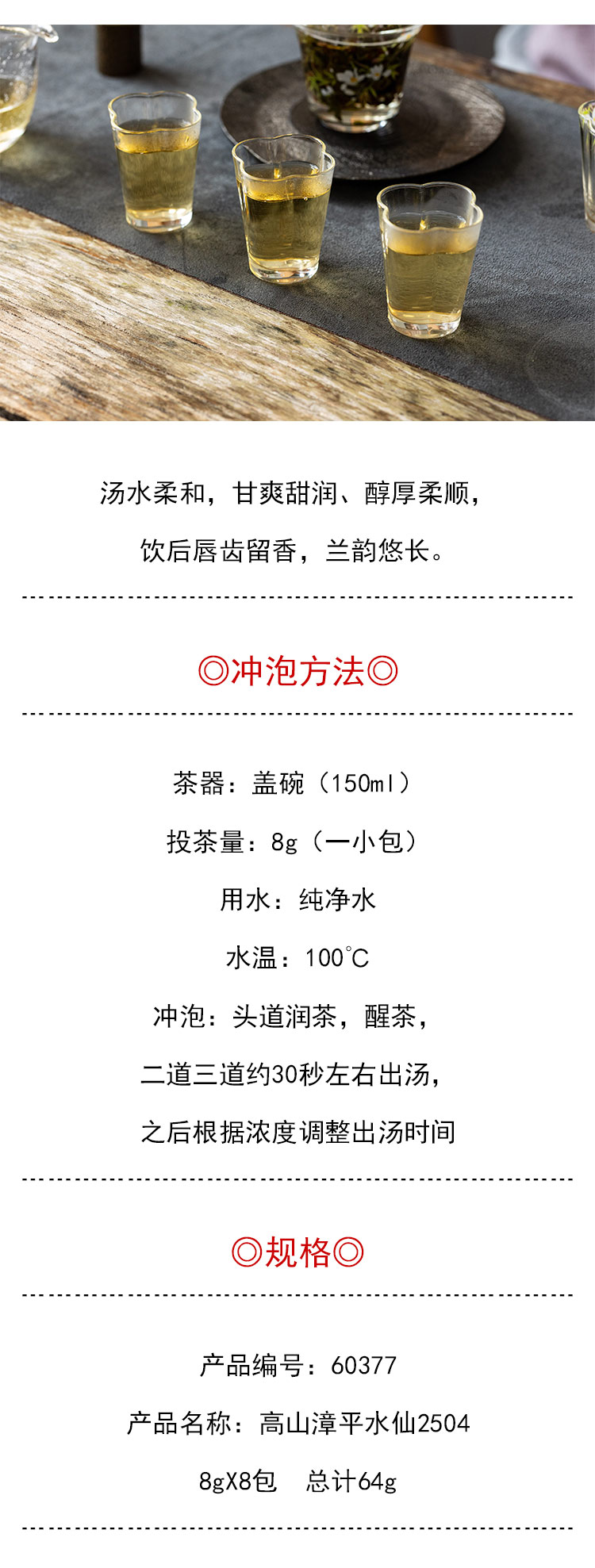 汤水柔和，甘爽甜润、醇厚柔顺，

饮后唇齿留香，兰韵悠长。

◎冲泡方法◎

茶器：盖碗（150ml）

投茶量：8g（一小包）

用水：纯净水

水温：100℃

冲泡：头道润茶，醒茶，

二道三道约30秒左右出汤，

之后根据浓度调整出汤时间

◎规格◎

产品编号：60377

产品名称：高山漳平水仙2504

8gX8包　总计64g